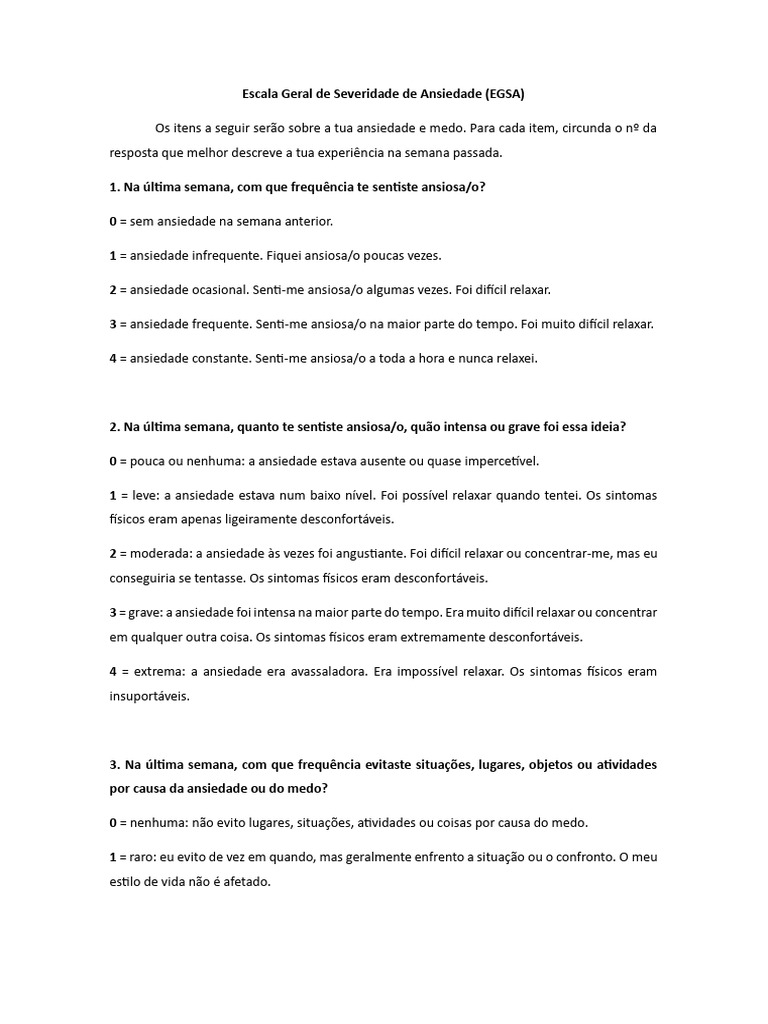 Escala Geral de Severidade de Ansiedade (EGSA)

Os itens a seguir serão sobre a tua ansiedade e medo. Para cada item, circunda o nº da resposta que melhor descreve a tua experiência na semana passada.

1. Na última semana, com que frequência te sentiste ansiosa/o?

0 = sem ansiedade na semana anterior.

1 = ansiedade infrequente. Fiquei ansiosa/o poucas vezes.

2 = ansiedade ocasional. Senti-me ansiosa/o algumas vezes. Foi difícil relaxar.

3 = ansiedade frequente. Senti-me ansiosa/o na maior parte do tempo. Foi muito difícil relaxar.

4 = ansiedade constante. Senti-me ansiosa/o a toda a hora e nunca relaxei.

2. Na última semana, quanto te sentiste ansiosa/o, quão intensa ou grave foi essa ideia?

0 = pouca ou nenhuma: a ansiedade estava ausente ou quase impercetível.

1 = leve: a ansiedade estava num baixo nível. Foi possível relaxar quando tentei. Os sintomas físicos eram apenas ligeiramente desconfortáveis.

2 = moderada: a ansiedade às vezes foi angustiante. Foi difícil relaxar ou concentrar-me, mas eu conseguiria se tentasse. Os sintomas físicos eram desconfortáveis.

3 = grave: a ansiedade foi intensa na maior parte do tempo. Era muito difícil relaxar ou concentrar em qualquer outra coisa. Os sintomas físicos eram extremamente desconfortáveis.

4 = extrema: a ansiedade era avassaladora. Era impossível relaxar. Os sintomas físicos eram insuportáveis.

3. Na última semana, com que frequência evitaste situações, lugares, objetos ou atividades por causa da ansiedade ou do medo?

0 = nenhuma: não evito lugares, situações, atividades ou coisas por causa do medo.

1 = raro: eu evito de vez em quando, mas geralmente enfrento a situação ou o confronto. O meu estilo de vida não é afetado.